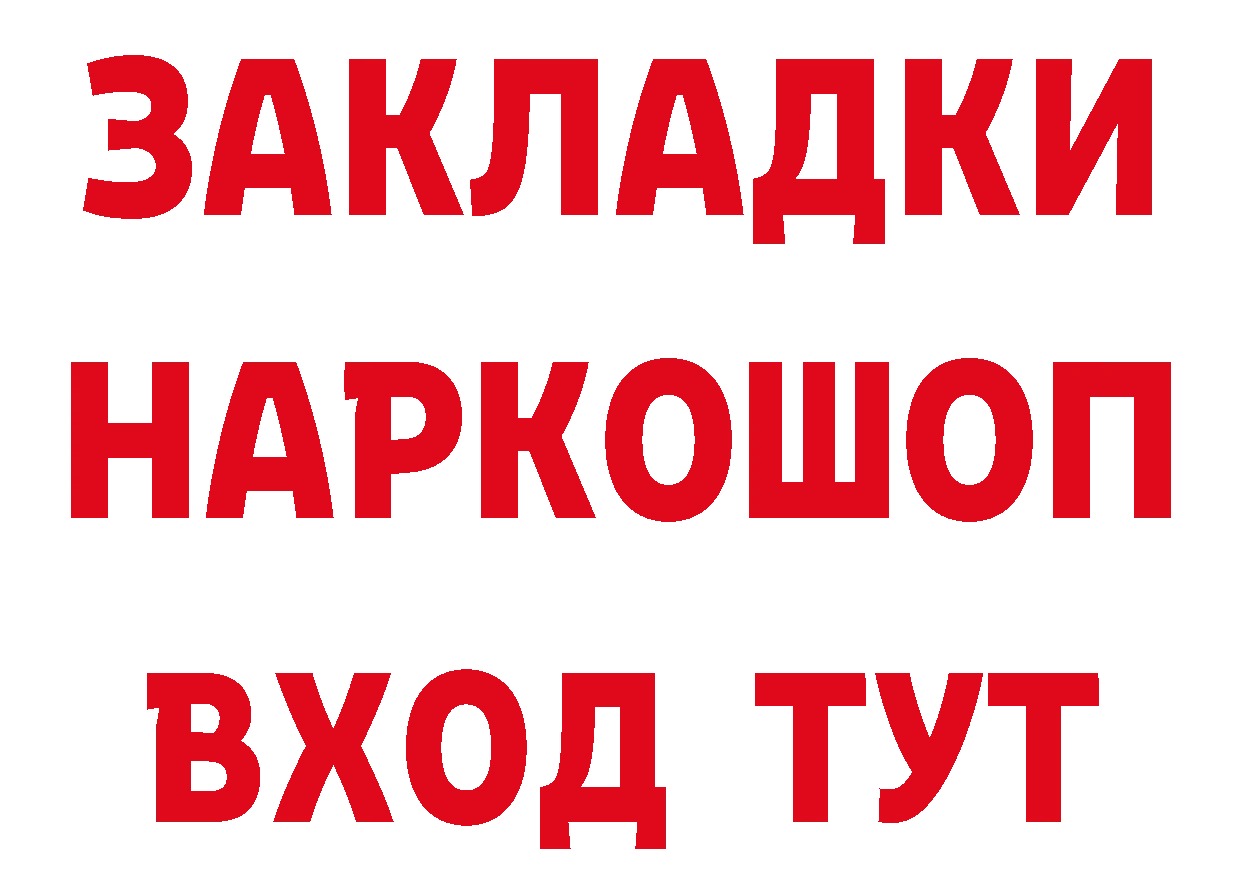 ЗАКЛАДКИ НАРКОШОП ВХОД ТУТ